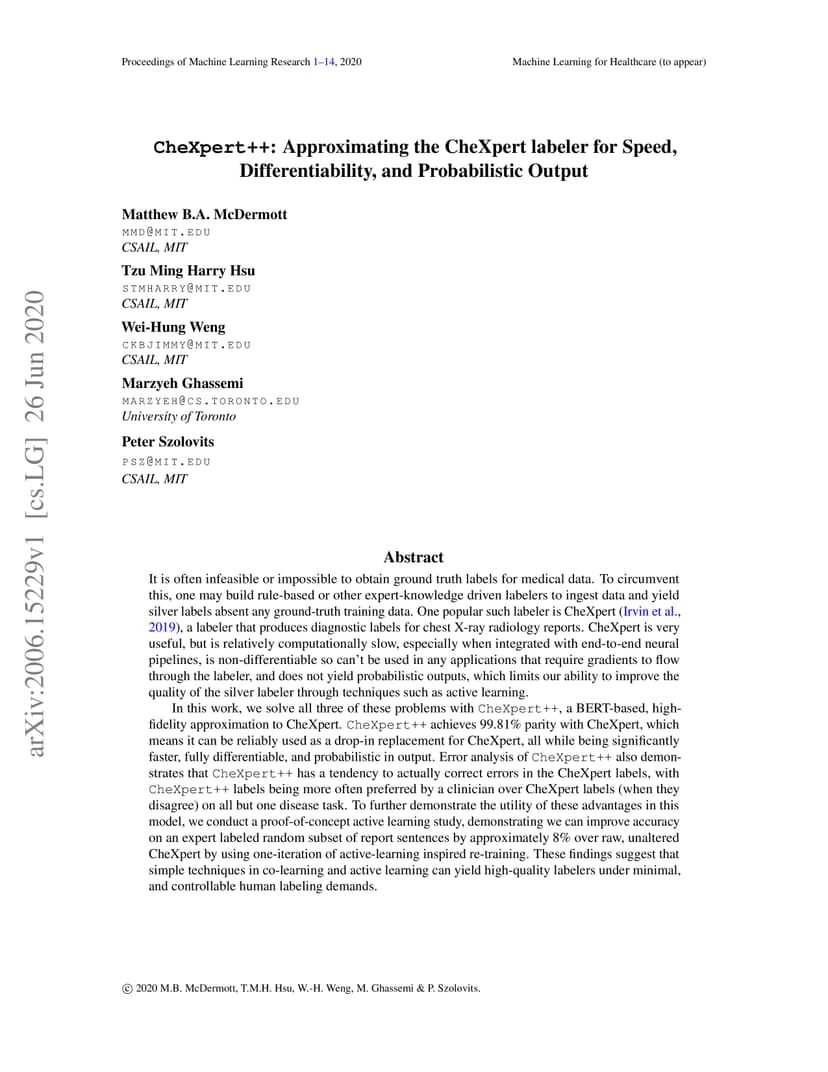 Proceedings of Machine Learning Research 1–14, 2020 Machine Learning for Healthcare (to appear)

arXiv:2006.15229v1 [cs.LG] 26 Jun 2020

CheXpert++: Approximating the CheXpert labeler for Speed, Differentiability, and Probabilistic Output

Matthew B.A. McDermott
MMD@MIT.EDU
CSAIL, MIT

Tzu Ming Harry Hsu
STMHARRY@MIT.EDU
CSAIL, MIT

Wei-Hung Weng
CKBJIMMY@MIT.EDU
CSAIL, MIT

Marzyeh Ghassemi
MARZYEH@CS.TORONTO.EDU
University of Toronto

Peter Szolovits
PSZ@MIT.EDU
CSAIL, MIT

Abstract

It is often infeasible or impossible to obtain ground truth labels for medical data. To circumvent this, one may build rule-based or other expert-knowledge driven labelers to ingest data and yield silver labels absent any ground-truth training data. One popular such labeler is CheXpert (Irvin et al., 2019), a labeler that produces diagnostic labels for chest X-ray radiology reports. CheXpert is very useful, but is relatively computationally slow, especially when integrated with end-to-end neural pipelines, is non-differentiable so can't be used in any applications that require gradients to flow through the labeler, and does not yield probabilistic outputs, which limits our ability to improve the quality of the silver labeler through techniques such as active learning.

In this work, we solve all three of these problems with CheXpert++, a BERT-based, high-fidelity approximation to CheXpert. CheXpert++ achieves 99.81% parity with CheXpert, which means it can be reliably used as a drop-in replacement for CheXpert, all while being significantly faster, fully differentiable, and probabilistic in output. Error analysis of CheXpert++ also demonstrates that CheXpert++ has a tendency to actually correct errors in the CheXpert labels, with CheXpert++ labels being more often preferred by a clinician over CheXpert labels (when they disagree) on all but one disease task. To further demonstrate the utility of these advantages in this model, we conduct a proof-of-concept active learning study, demonstrating we can improve accuracy on an expert labeled random subset of report sentences by approximately 8% over raw, unaltered CheXpert by using one-iteration of active-learning inspired re-training. These findings suggest that simple techniques in co-learning and active learning can yield high-quality labelers under minimal, and controllable human labeling demands.

© 2020 M.B. McDermott, T.M.H. Hsu, W.-H. Weng, M. Ghassemi & P. Szolovits.